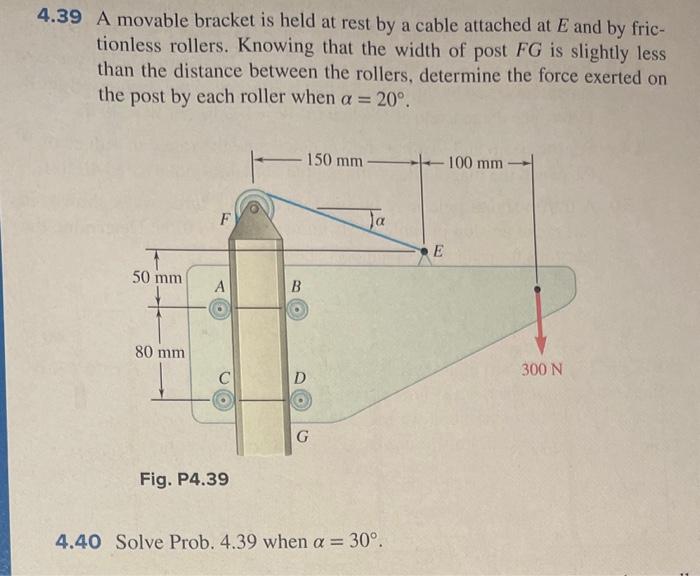 4.39 A movable bracket is held at rest by a cable attached at $E$ and by frictionless rollers. Knowing that the width of post $FG$ is slightly less than the distance between the rollers, determine the force exerted on the post by each roller when $\alpha = 20°$.

150 mm

100 mm

F

$\alpha$

E

50 mm

A

B

80 mm

C

D

300 N

G

Fig. P4.39

4.40 Solve Prob. 4.39 when $\alpha = 30°$.